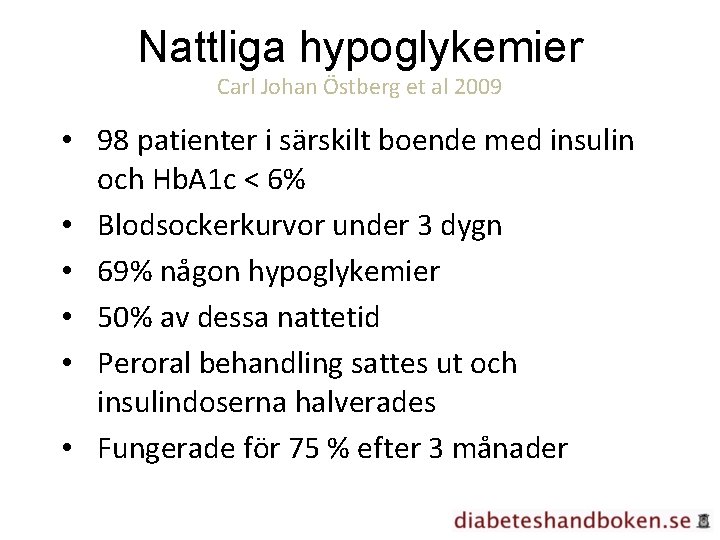 Nattliga hypoglykemier

Carl Johan Östberg et al 2009

• 98 patienter i särskilt boende med insulin och HbA1c < 6%
• Blodsockerkurvor under 3 dygn
• 69% någon hypoglykemier
• 50% av dessa nattetid
• Peroral behandling sattes ut och insulindoserna halverades
• Fungerade för 75 % efter 3 månader

diabeteshandboken.se